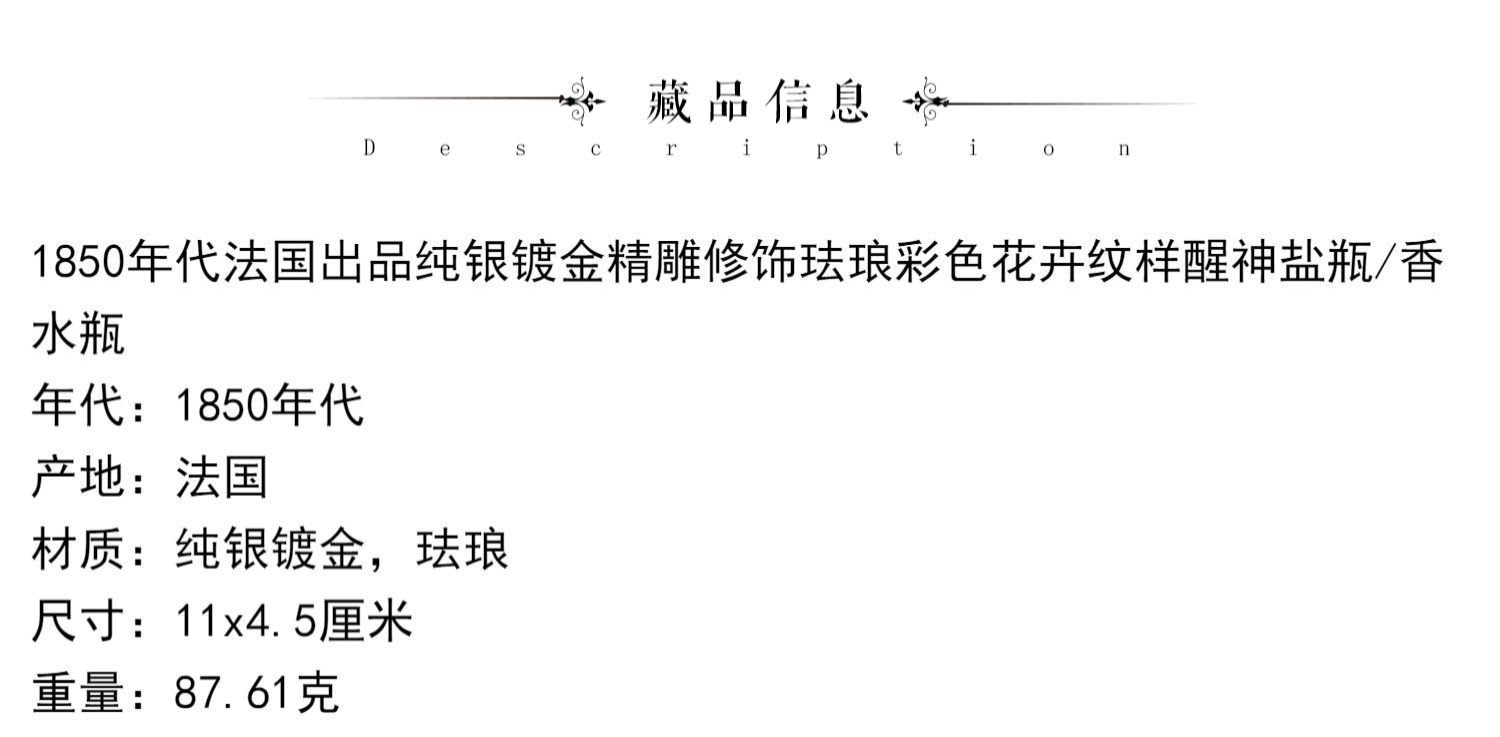 藏品信息
Description

1850年代法国出品纯银镀金精雕修饰珐琅彩色花卉纹样醒神盐瓶/香水瓶

年代：1850年代
产地：法国
材质：纯银镀金，珐琅
尺寸：11x4.5厘米
重量：87.61克